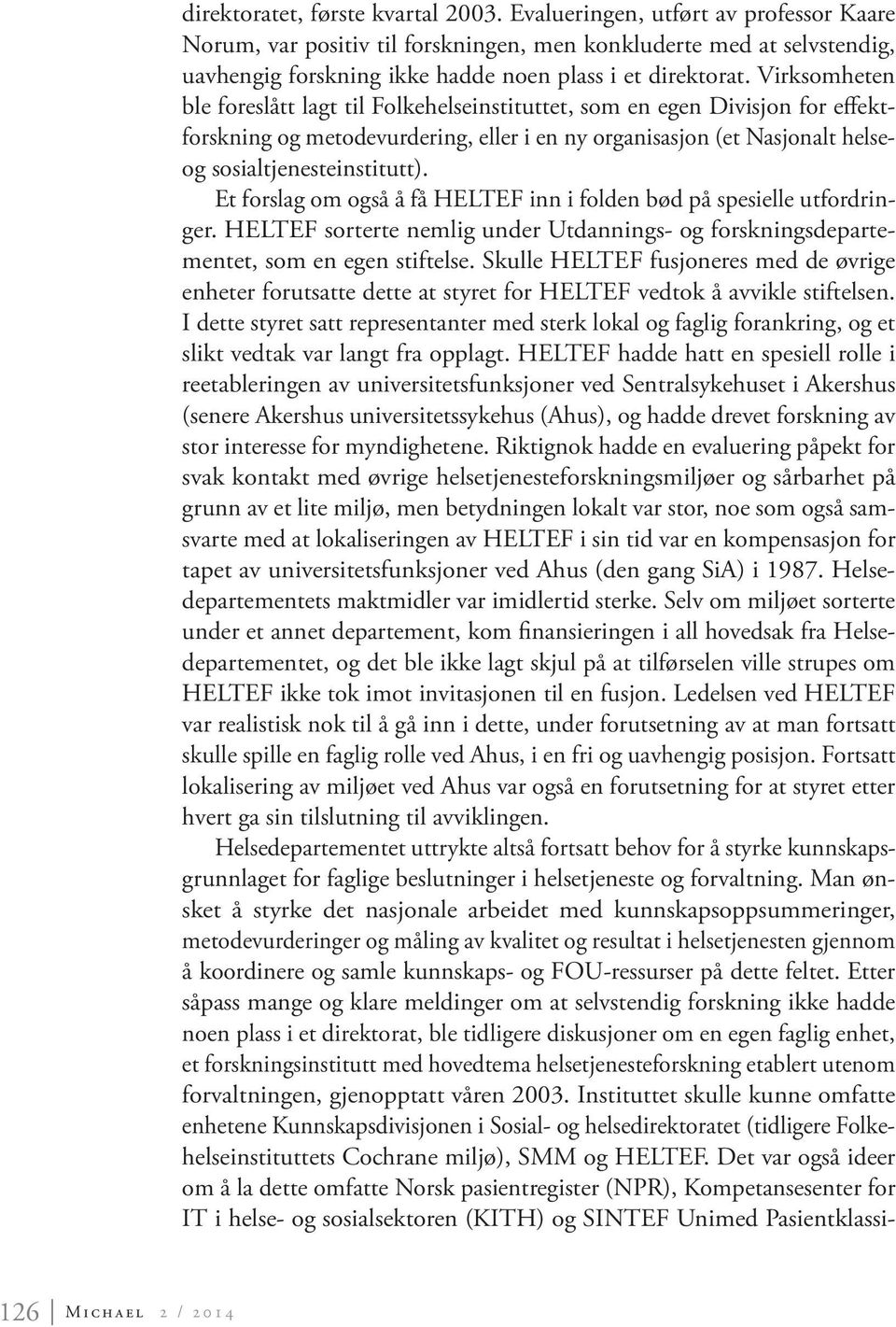 direktoratet, første kvartal 2003. Evalueringen, utført av professor Kaare Norum, var positiv til forskningen, men konkluderte med at selvstendig, uavhengig forskning ikke hadde noen plass i et direktorat. Virksomheten ble foreslått lagt til Folkehelseinstituttet, som en egen Divisjon for effektforskning og metodevurdering, eller i en ny organisasjon (et Nasjonalt helse- og sosialtjenesteinstitutt).

Et forslag om også å få HELTEF inn i folden bød på spesielle utfordringer. HELTEF sorterte nemlig under Utdannings- og forskningsdepartementet, som en egen stiftelse. Skulle HELTEF fusjoneres med de øvrige enheter forutsatte dette at styret for HELTEF vedtok å avvikle stiftelsen. I dette styret satt representanter med sterk lokal og faglig forankring, og et slikt vedtak var langt fra opplagt. HELTEF hadde hatt en spesiell rolle i reetableringen av universitetsfunksjoner ved Sentralsykehuset i Akershus (senere Akershus universitetssykehus (Ahus), og hadde drevet forskning av stor interesse for myndighetene. Riktignok hadde en evaluering påpekt for svak kontakt med øvrige helsetjenesteforskningsmiljøer og sårbarhet på grunn av et lite miljø, men betydningen lokalt var stor, noe som også samsvarte med at lokaliseringen av HELTEF i sin tid var en kompensasjon for tapet av universitetsfunksjoner ved Ahus (den gang SiA) i 1987. Helsedepartementets maktmidler var imidlertid sterke. Selv om miljøet sorterte under et annet departement, kom finansieringen i all hovedsak fra Helsedepartementet, og det ble ikke lagt skjul på at tilførselen ville strupes om HELTEF ikke tok imot invitasjonen til en fusjon. Ledelsen ved HELTEF var realistisk nok til å gå inn i dette, under forutsetning av at man fortsatt skulle spille en faglig rolle ved Ahus, i en fri og uavhengig posisjon. Fortsatt lokalisering av miljøet ved Ahus var også en forutsetning for at styret etter hvert ga sin tilslutning til avviklingen.

Helsedepartementet uttrykte altså fortsatt behov for å styrke kunnskapsgrunnlaget for faglige beslutninger i helsetjeneste og forvaltning. Man ønsket å styrke det nasjonale arbeidet med kunnskapsoppsummeringer, metodevurderinger og måling av kvalitet og resultat i helsetjenesten gjennom å koordinere og samle kunnskaps- og FOU-ressurser på dette feltet. Etter såpass mange og klare meldinger om at selvstendig forskning ikke hadde noen plass i et direktorat, ble tidligere diskusjoner om en egen faglig enhet, et forskningsinstitutt med hovedtema helsetjenesteforskning etablert utenom forvaltningen, gjenopptatt våren 2003. Instituttet skulle kunne omfatte enhetene Kunnskapsdivisjonen i Sosial- og helsedirektoratet (tidligere Folkehelseinstituttets Cochrane miljø), SMM og HELTEF. Det var også ideer om å la dette omfatte Norsk pasientregister (NPR), Kompetansesenter for IT i helse- og sosialsektoren (KITH) og SINTEF Unimed Pasientklassi-

126 Michael 2 / 2014